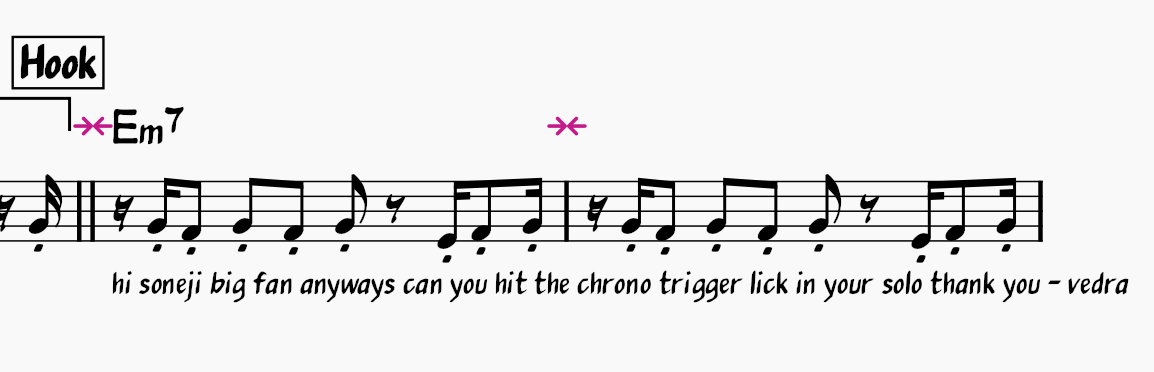 Hook

Em$^7$

hi soneji big fan anyways can you hit the chrono trigger lick in your solo thank you - vedra